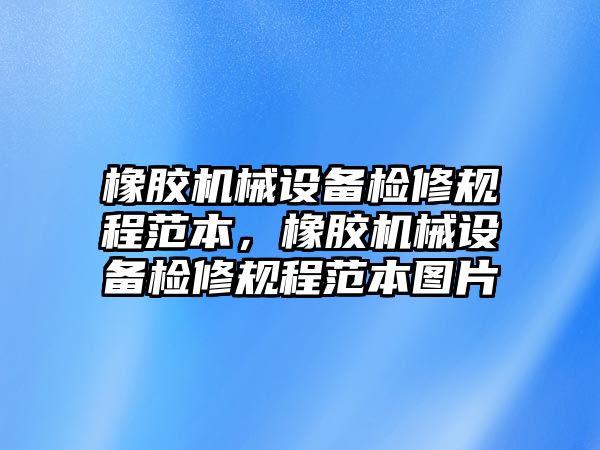 橡胶机械设备检修规程范本，橡胶机械设备检修规程范本图片